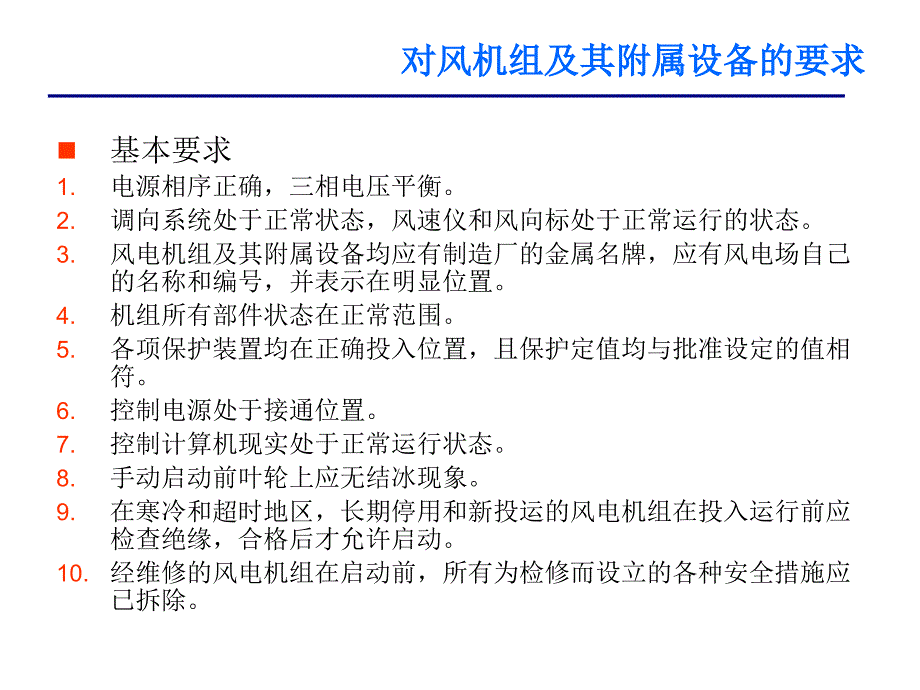 对风机组及其附属设备的要求

基本要求

1. 电源相序正确，三相电压平衡。
2. 调向系统处于正常状态，风速仪和风向标处于正常运行的状态。
3. 风电机组及其附属设备均应有制造厂的金属名牌，应有风电场自己的名称和编号，并表示在明显位置。
4. 机组所有部件状态在正常范围。
5. 各项保护装置均在正确投入位置，且保护定值均与批准设定的值相符。
6. 控制电源处于接通位置。
7. 控制计算机现实处于正常运行状态。
8. 手动启动前叶轮上应无结冰现象。
9. 在寒冷和超时地区，长期停用和新投运的风电机组在投入运行前应检查绝缘，合格后才允许启动。
10. 经维修的风电机组在启动前，所有为检修而设立的各种安全措施应已拆除。